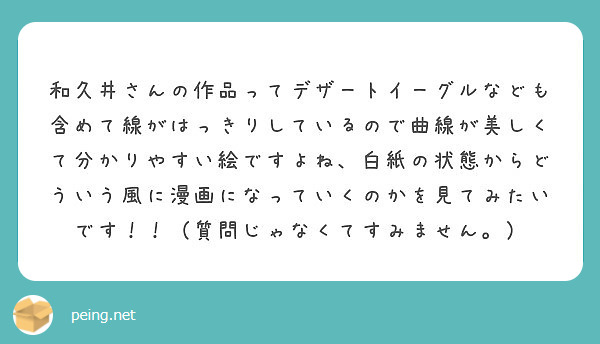 和久井さんの作品ってデザートイーグルなども含めて線がはっきりしているので曲線が美しくて分かりやすい絵ですよね、白紙の状態からどういう風に漫画になっていくのかを見てみたいです！！（質問じゃなくてすみません。）

peing.net